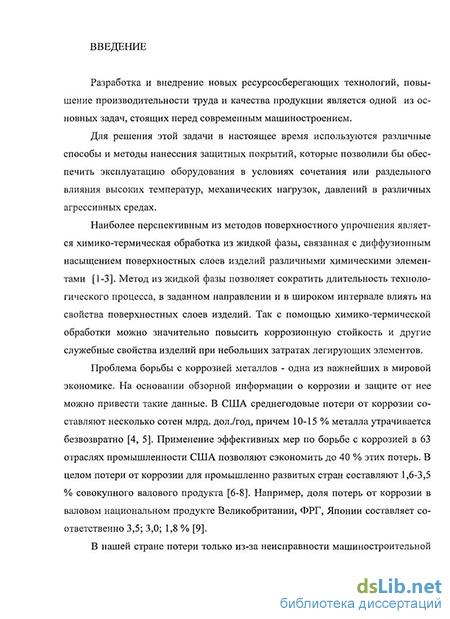 ВВЕДЕНИЕ

Разработка и внедрение новых ресурсосберегающих технологий, повышение производительности труда и качества продукции является одной из основных задач, стоящих перед современным машиностроением.

Для решения этой задачи в настоящее время используются различные способы и методы нанесения защитных покрытий, которые позволили бы обеспечить эксплуатацию оборудования в условиях сочетания или раздельного влияния высоких температур, механических нагрузок, давлений в различных агрессивных средах.

Наиболее перспективным из методов поверхностного упрочнения является химико-термическая обработка из жидкой фазы, связанная с диффузионным насыщением поверхностных слоев изделий различными химическими элементами [1-3]. Метод из жидкой фазы позволяет сократить длительность технологического процесса, в заданном направлении и в широком интервале влиять на свойства поверхностных слоев изделий. Так с помощью химико-термической обработки можно значительно повысить коррозионную стойкость и другие служебные свойства изделий при небольших затратах легирующих элементов.

Проблема борьбы с коррозией металлов - одна из важнейших в мировой экономике. На основании обзорной информации о коррозии и защите от нее можно привести такие данные. В США среднегодовые потери от коррозии составляют несколько сотен млрд. дол./год, причем 10-15 % металла утрачивается безвозвратно [4, 5]. Применение эффективных мер по борьбе с коррозией в 63 отраслях промышленности США позволяют сэкономить до 40 % этих потерь. В целом потери от коррозии для промышленно развитых стран составляют 1,6-3,5 % совокупного валового продукта [6-8]. Например, доля потерь от коррозии в валовом национальном продукте Великобритании, ФРГ, Японии составляет соответственно 3,5; 3,0; 1,8 % [9].

В нашей стране потери только из-за неисправности машиностроительной

dsLib.net
библиотека диссертаций